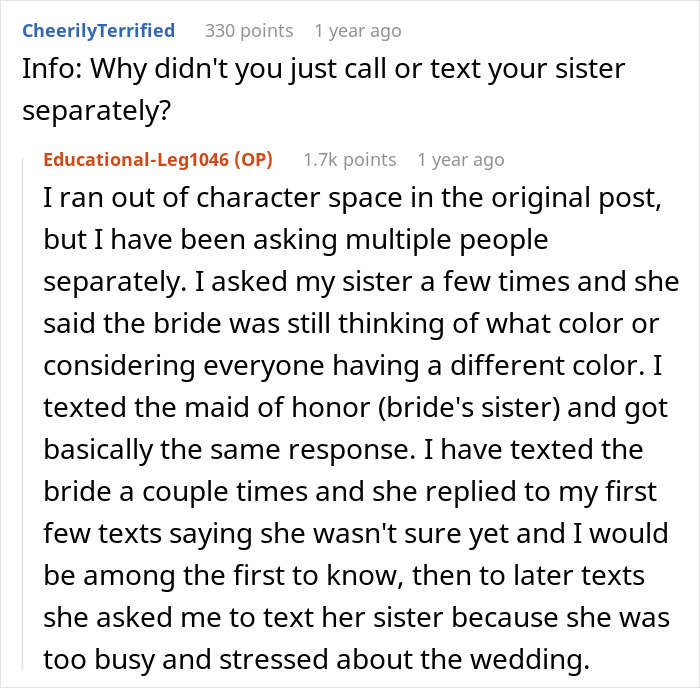 CheerilyTerrified 330 points 1 year ago
Info: Why didn't you just call or text your sister separately?

Educational-Leg1046 (OP) 1.7k points 1 year ago
I ran out of character space in the original post, but I have been asking multiple people separately. I asked my sister a few times and she said the bride was still thinking of what color or considering everyone having a different color. I texted the maid of honor (bride's sister) and got basically the same response. I have texted the bride a couple times and she replied to my first few texts saying she wasn't sure yet and I would be among the first to know, then to later texts she asked me to text her sister because she was too busy and stressed about the wedding.